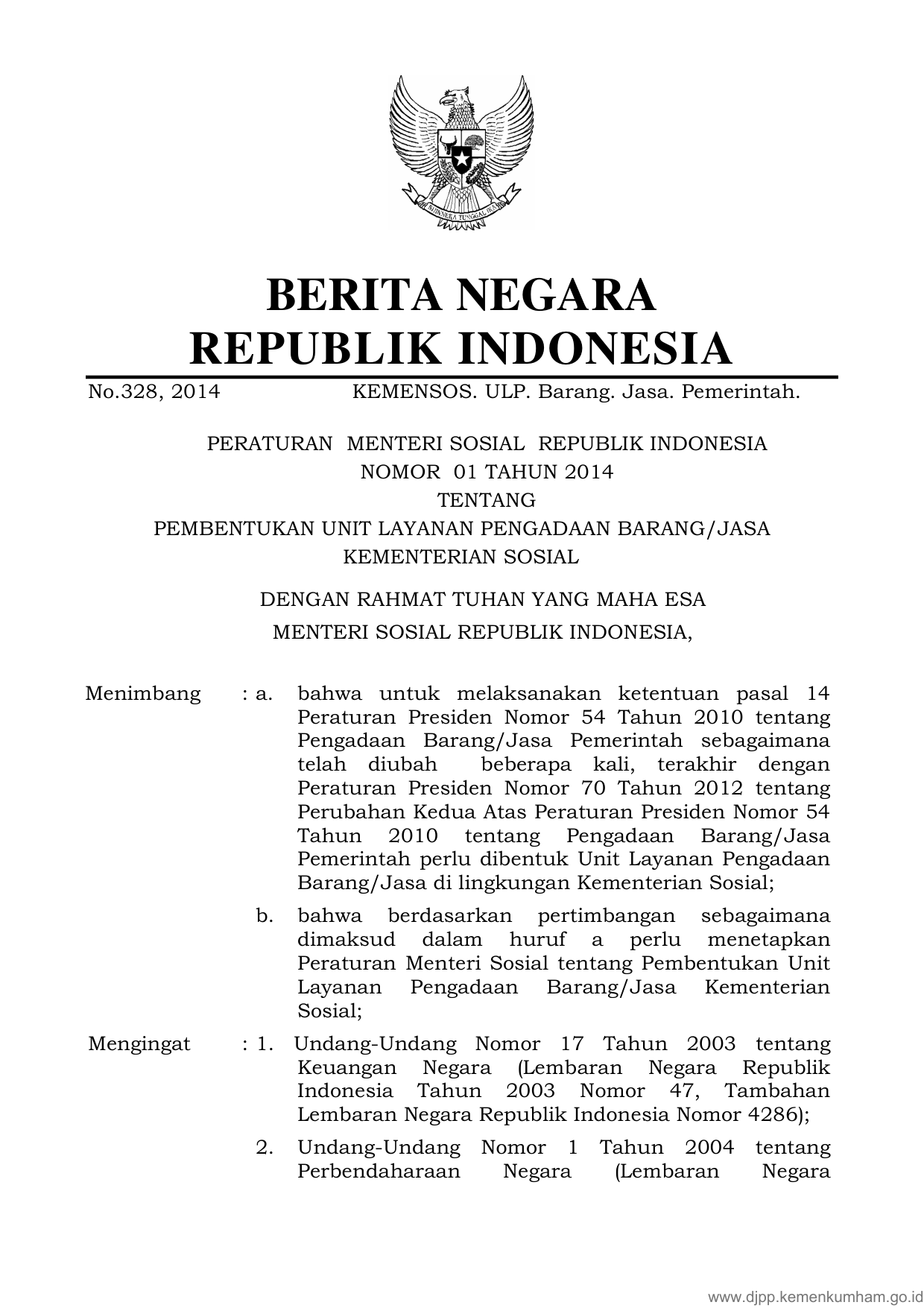 BHINNEKA TUNGGAL IKA

BERITA NEGARA
REPUBLIK INDONESIA

No.328, 2014 KEMENSOS. ULP. Barang. Jasa. Pemerintah.

PERATURAN MENTERI SOSIAL REPUBLIK INDONESIA
NOMOR 01 TAHUN 2014
TENTANG
PEMBENTUKAN UNIT LAYANAN PENGADAAN BARANG/JASA
KEMENTERIAN SOSIAL

DENGAN RAHMAT TUHAN YANG MAHA ESA
MENTERI SOSIAL REPUBLIK INDONESIA,

Menimbang : a. bahwa untuk melaksanakan ketentuan pasal 14 Peraturan Presiden Nomor 54 Tahun 2010 tentang Pengadaan Barang/Jasa Pemerintah sebagaimana telah diubah beberapa kali, terakhir dengan Peraturan Presiden Nomor 70 Tahun 2012 tentang Perubahan Kedua Atas Peraturan Presiden Nomor 54 Tahun 2010 tentang Pengadaan Barang/Jasa Pemerintah perlu dibentuk Unit Layanan Pengadaan Barang/Jasa di lingkungan Kementerian Sosial;

b. bahwa berdasarkan pertimbangan sebagaimana dimaksud dalam huruf a perlu menetapkan Peraturan Menteri Sosial tentang Pembentukan Unit Layanan Pengadaan Barang/Jasa Kementerian Sosial;

Mengingat : 1. Undang-Undang Nomor 17 Tahun 2003 tentang Keuangan Negara (Lembaran Negara Republik Indonesia Tahun 2003 Nomor 47, Tambahan Lembaran Negara Republik Indonesia Nomor 4286);

2. Undang-Undang Nomor 1 Tahun 2004 tentang Perbendaharaan Negara (Lembaran Negara

www.djpp.kemenkumham.go.id